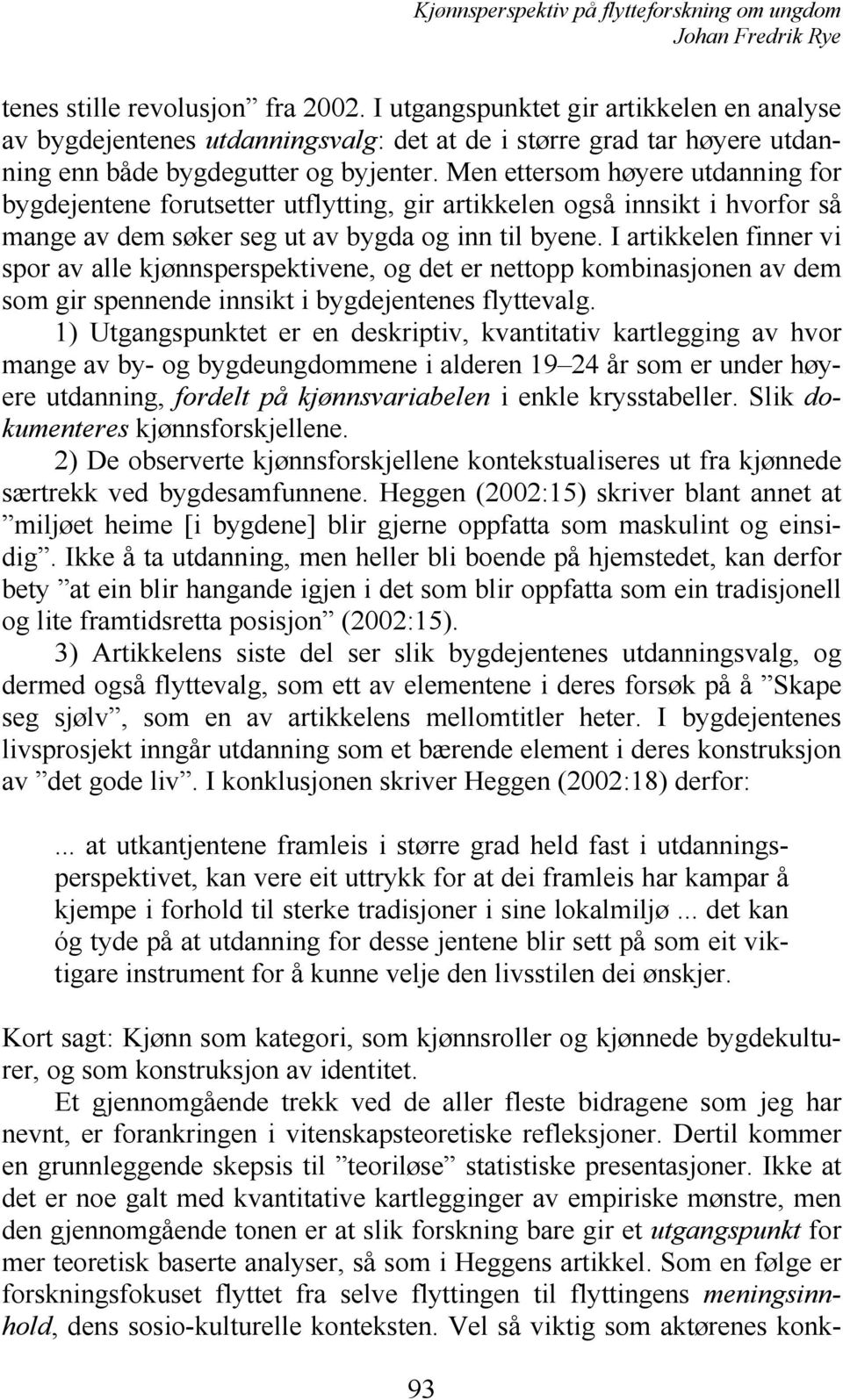 Kjønnsperspektiv på flytteforskning om ungdom
Johan Fredrik Rye

tenes stille revolusjon” fra 2002. I utgangspunktet gir artikkelen en analyse av bygdejentenes utdanningsvalg: det at de i større grad tar høyere utdanning enn både bygdegutter og byjenter. Men ettersom høyere utdanning for bygdejentene forutsetter utflytting, gir artikkelen også innsikt i hvorfor så mange av dem søker seg ut av bygda og inn til byene. I artikkelen finner vi spor av alle kjønnsperspektivene, og det er nettopp kombinasjonen av dem som gir spennende innsikt i bygdejentenes flyttevalg.

1) Utgangspunktet er en deskriptiv, kvantitativ kartlegging av hvor mange av by- og bygdeungdommene i alderen 19–24 år som er under høyere utdanning, fordelt på kjønnsvariabelen i enkle krysstabeller. Slik dokumenteres kjønnsforskjellene.

2) De observerte kjønnsforskjellene kontekstualiseres ut fra kjønnede særtrekk ved bygdesamfunnene. Heggen (2002:15) skriver blant annet at ”miljøet heime [i bygdene] blir gjerne oppfatta som maskulint og einsidig”. Ikke å ta utdanning, men heller bli boende på hjemstedet, kan derfor bety ”at ein blir hangande igjen i det som blir oppfatta som ein tradisjonell og lite framtidsretta posisjon” (2002:15).

3) Artikkelens siste del ser slik bygdejentenes utdanningsvalg, og dermed også flyttevalg, som ett av elementene i deres forsøk på å ”Skape seg sjølv”, som en av artikkelens mellomtitler heter. I bygdejentenes livsprosjekt inngår utdanning som et bærende element i deres konstruksjon av ”det gode liv”. I konklusjonen skriver Heggen (2002:18) derfor:

... at utkantjentene framleis i større grad held fast i utdanningsperspektivet, kan vere eit uttrykk for at dei framleis har kampar å kjempe i forhold til sterke tradisjoner i sine lokalmiljø ... det kan óg tyde på at utdanning for desse jentene blir sett på som eit viktigare instrument for å kunne velje den livsstilen dei ønskjer.

Kort sagt: Kjønn som kategori, som kjønnsroller og kjønnede bygdekulturer, og som konstruksjon av identitet.

Et gjennomgående trekk ved de aller fleste bidragene som jeg har nevnt, er forankringen i vitenskapsteoretiske refleksjoner. Dertil kommer en grunnleggende skepsis til ”teoriløse” statistiske presentasjoner. Ikke at det er noe galt med kvantitative kartlegginger av empiriske mønstre, men den gjennomgående tonen er at slik forskning bare gir et utgangspunkt for mer teoretisk baserte analyser, så som i Heggens artikkel. Som en følge er forskningsfokuset flyttet fra selve flyttingen til flyttingens meningsinnhold, dens sosio-kulturelle konteksten. Vel så viktig som aktørenes konk-

93